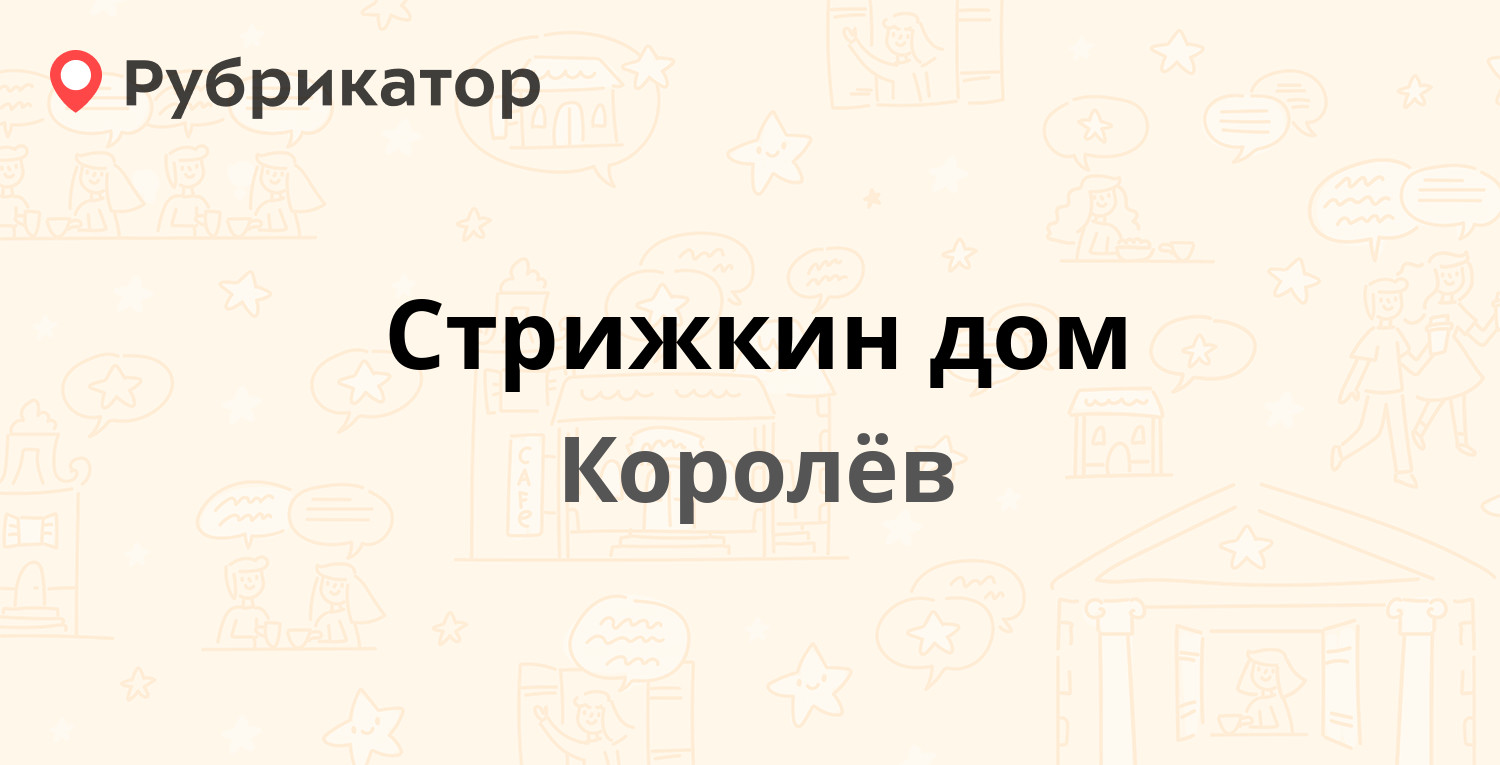 Рубрикатор

Стрижкин дом

Королёв

CAFE